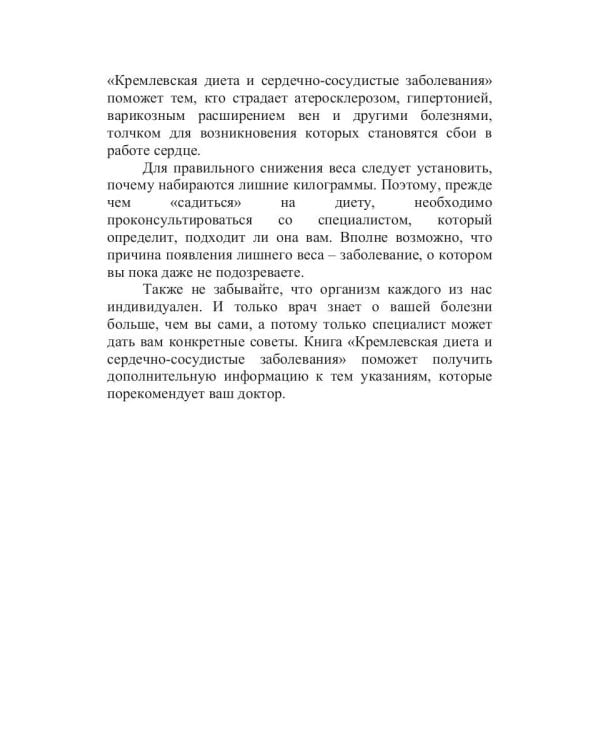 «Кремлевская диета и сердечно-сосудистые заболевания» поможет тем, кто страдает атеросклерозом, гипертонией, варикозным расширением вен и другими болезнями, толчком для возникновения которых становятся сбои в работе сердце.

Для правильного снижения веса следует установить, почему набираются лишние килограммы. Поэтому, прежде чем «садиться» на диету, необходимо проконсультироваться со специалистом, который определит, подходит ли она вам. Вполне возможно, что причина появления лишнего веса – заболевание, о котором вы пока даже не подозреваете.

Также не забывайте, что организм каждого из нас индивидуален. И только врач знает о вашей болезни больше, чем вы сами, а потому только специалист может дать вам конкретные советы. Книга «Кремлевская диета и сердечно-сосудистые заболевания» поможет получить дополнительную информацию к тем указаниям, которые порекомендует ваш доктор.